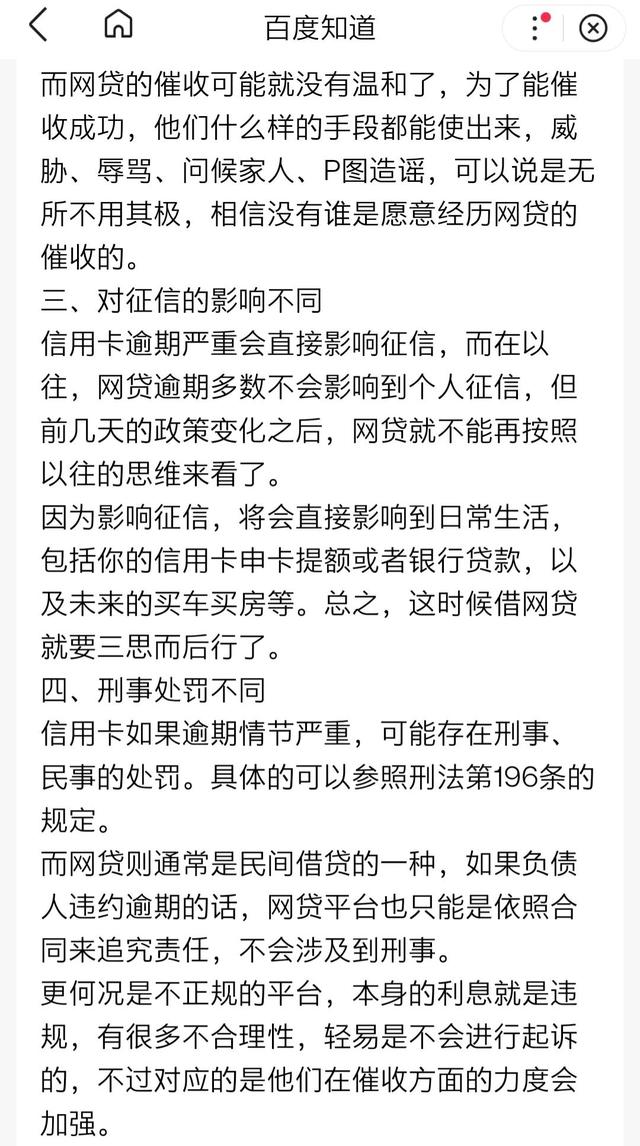 百度知道

而网贷的催收可能就没有温和了，为了能催收成功，他们什么样的手段都能使出来，威胁、辱骂、问候家人、P图造谣，可以说是无所不用其极，相信没有谁是愿意经历网贷的催收的。

三、对征信的影响不同

信用卡逾期严重会直接影响征信，而在以往，网贷逾期多数不会影响到个人征信，但前几天的政策变化之后，网贷就不能再按照以往的思维来看了。

因为影响征信，将会直接影响到日常生活，包括你的信用卡申卡提额或者银行贷款，以及未来的买车买房等。总之，这时候借网贷就要三思而后行了。

四、刑事处罚不同

信用卡如果逾期情节严重，可能存在刑事、民事的处罚。具体的可以参照刑法第196条的规定。

而网贷则通常是民间借贷的一种，如果负债人违约逾期的话，网贷平台也只能是依照合同来追究责任，不会涉及到刑事。

更何况是不正规的平台，本身的利息就是违规，有很多不合理性，轻易是不会进行起诉的，不过对应的是他们在催收方面的力度会加强。